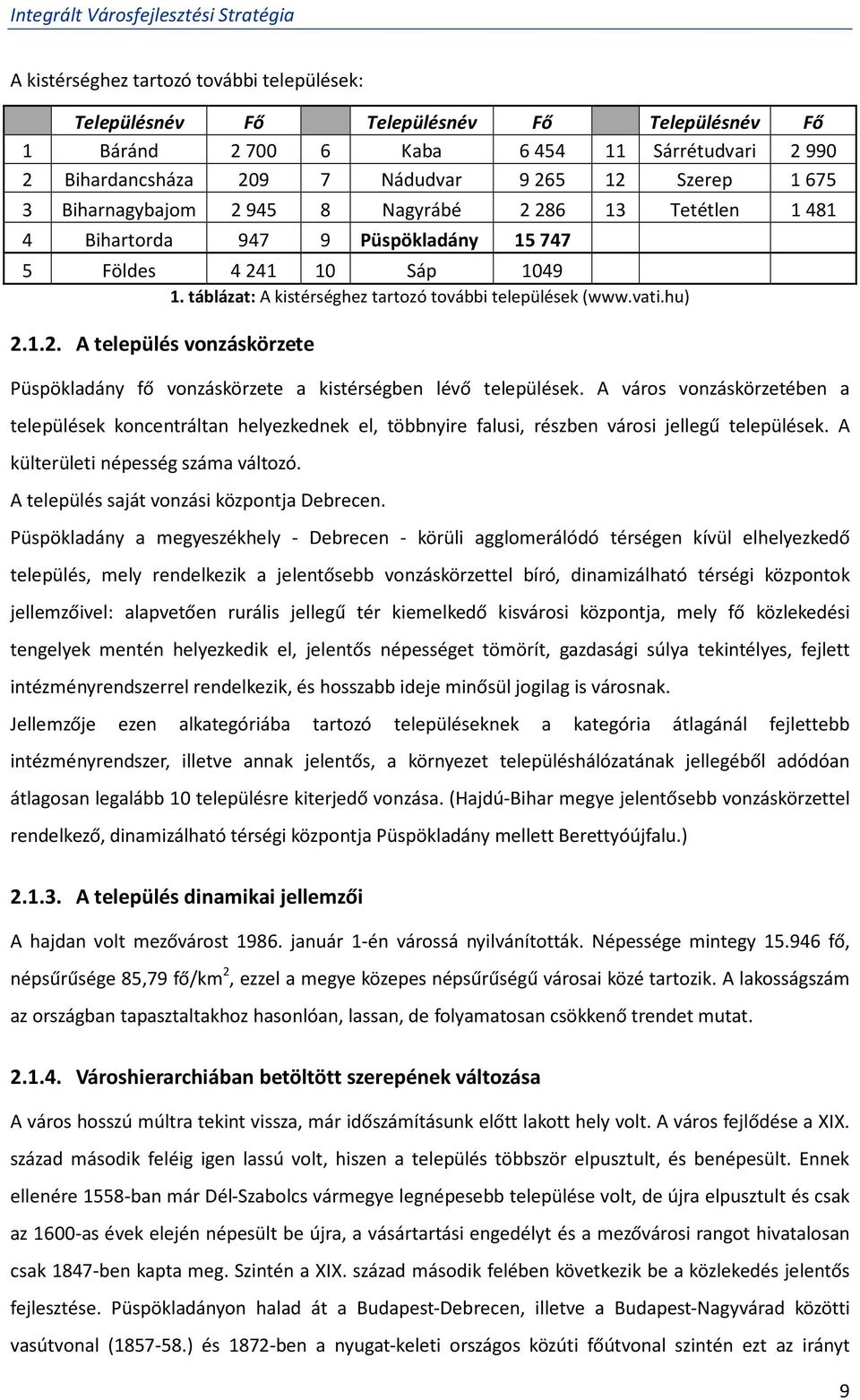 Integrált Városfejlesztési Stratégia

A kistérséghez tartozó további települések:

| | Településnév | Fő | | Településnév | Fő | | Településnév | Fő |
|---|---|---|---|---|---|---|---|---|
| 1 | Báránd | 2 700 | 6 | Kaba | 6 454 | 11 | Sárrétudvari | 2 990 |
| 2 | Bihardancsháza | 209 | 7 | Nádudvar | 9 265 | 12 | Szerep | 1 675 |
| 3 | Biharnagybajom | 2 945 | 8 | Nagyrábé | 2 286 | 13 | Tetétlen | 1 481 |
| 4 | Bihartorda | 947 | 9 | Püspökladány | 15 747 | | | |
| 5 | Földes | 4 241 | 10 | Sáp | 1049 | | | |

1. táblázat: A kistérséghez tartozó további települések (www.vati.hu)

2.1.2. A település vonzáskörzete

Püspökladány fő vonzáskörzete a kistérségben lévő települések. A város vonzáskörzetében a települések koncentráltan helyezkednek el, többnyire falusi, részben városi jellegű települések. A külterületi népesség száma változó.

A település saját vonzási központja Debrecen.

Püspökladány a megyeszékhely - Debrecen - körüli agglomerálódó térségen kívül elhelyezkedő település, mely rendelkezik a jelentősebb vonzáskörzettel bíró, dinamizálható térségi központok jellemzőivel: alapvetően rurális jellegű tér kiemelkedő kisvárosi központja, mely fő közlekedési tengelyek mentén helyezkedik el, jelentős népességet tömörít, gazdasági súlya tekintélyes, fejlett intézményrendszerrel rendelkezik, és hosszabb ideje minősül jogilag is városnak.

Jellemzője ezen alkategóriába tartozó településeknek a kategória átlagánál fejlettebb intézményrendszer, illetve annak jelentős, a környezet településhálózatának jellegéből adódóan átlagosan legalább 10 településre kiterjedő vonzása. (Hajdú-Bihar megye jelentősebb vonzáskörzettel rendelkező, dinamizálható térségi központja Püspökladány mellett Berettyóújfalu.)

2.1.3. A település dinamikai jellemzői

A hajdan volt mezővárost 1986. január 1-én várossá nyilvánították. Népessége mintegy 15.946 fő, népsűrűsége 85,79 fő/km$^2$, ezzel a megye közepes népsűrűségű városai közé tartozik. A lakosságszám az országban tapasztaltakhoz hasonlóan, lassan, de folyamatosan csökkenő trendet mutat.

2.1.4. Városhierarchiában betöltött szerepének változása

A város hosszú múltra tekint vissza, már időszámításunk előtt lakott hely volt. A város fejlődése a XIX. század második feléig igen lassú volt, hiszen a település többször elpusztult, és benépesült. Ennek ellenére 1558-ban már Dél-Szabolcs vármegye legnépesebb települése volt, de újra elpusztult és csak az 1600-as évek elején népesült be újra, a vásártartási engedélyt és a mezővárosi rangot hivatalosan csak 1847-ben kapta meg. Szintén a XIX. század második felében következik be a közlekedés jelentős fejlesztése. Püspökladányon halad át a Budapest-Debrecen, illetve a Budapest-Nagyvárad közötti vasútvonal (1857-58.) és 1872-ben a nyugat-keleti országos közúti főútvonal szintén ezt az irányt

9